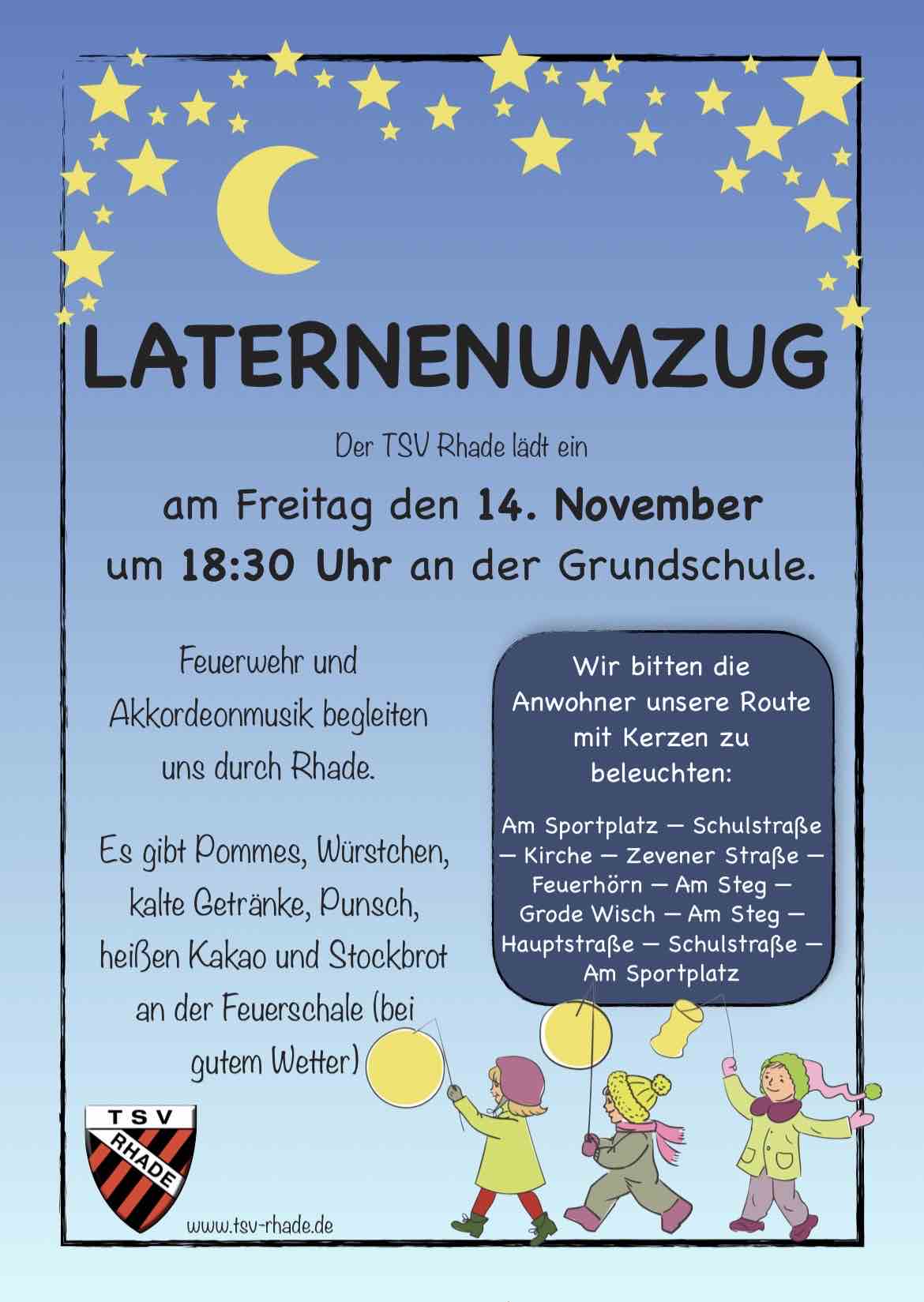 LATERNENUMZUG

Der TSV Rhade lädt ein

am Freitag den 14. November um 18:30 Uhr an der Grundschule.

Feuerwehr und Akkordeonmusik begleiten uns durch Rhade.

Es gibt Pommes, Würstchen, kalte Getränke, Punsch, heißen Kakao und Stockbrot an der Feuerschale (bei gutem Wetter)

Wir bitten die Anwohner unsere Route mit Kerzen zu beleuchten:

Am Sportplatz — Schulstraße — Kirche — Zevener Straße — Feuerhörn — Am Steg — Grode Wisch — Am Steg — Hauptstraße — Schulstraße — Am Sportplatz

TSV RHADE

www.tsv-rhade.de